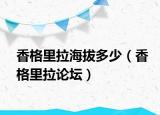 香格里拉海拔多少（香格里拉论坛）